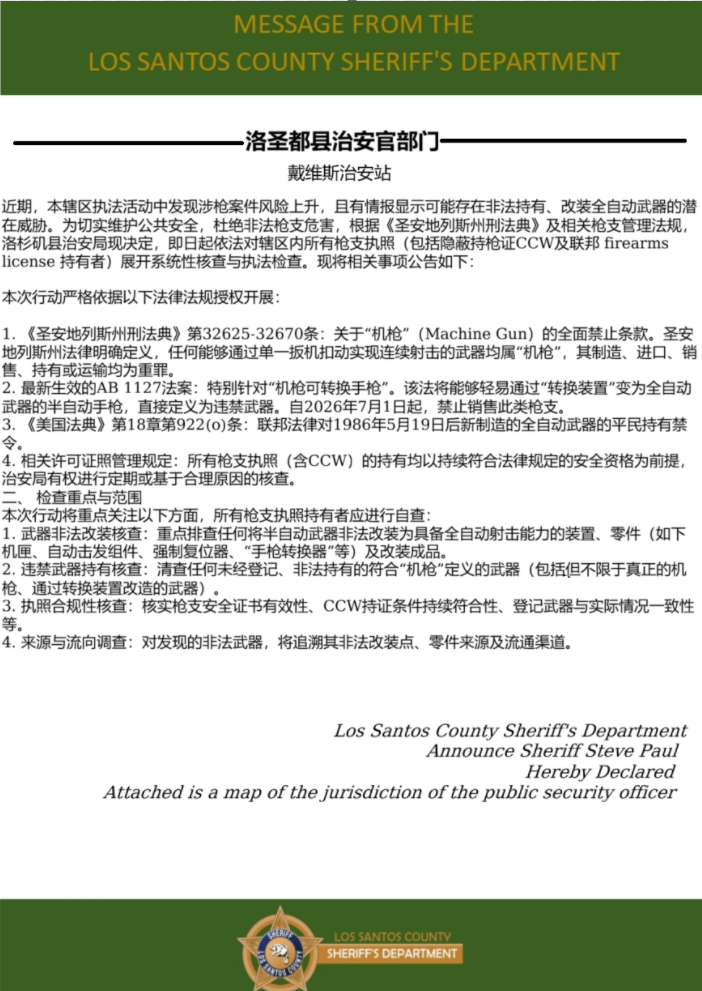 MESSAGE FROM THE
LOS SANTOS COUNTY SHERIFF'S DEPARTMENT

洛圣都县治安官部门

戴维斯治安站

近期，本辖区执法活动中发现涉枪案件风险上升，且有情报显示可能存在非法持有、改装全自动武器的潜在威胁。为切实维护公共安全，杜绝非法枪支危害，根据《圣安地列斯州刑法典》及相关枪支管理法规，洛杉矶县治安局现决定，即日起依法对辖区内所有枪支执照（包括隐蔽持枪证CCW及联邦 firearms license 持有者）展开系统性核查与执法检查。现将相关事项公告如下：

本次行动严格依据以下法律法规授权开展：

1. 《圣安地列斯州刑法典》第32625-32670条：关于“机枪”（Machine Gun）的全面禁止条款。圣安地列斯州法律明确定义，任何能够通过单一扳机扣动实现连续射击的武器均属“机枪”，其制造、进口、销售、持有或运输均为重罪。
2. 最新生效的AB 1127法案：特别针对“机枪可转换手枪”。该法将能够轻易通过“转换装置”变为全自动武器的半自动手枪，直接定义为违禁武器。自2026年7月1日起，禁止销售此类枪支。
3. 《美国法典》第18章第922(o)条：联邦法律对1986年5月19日后新制造的全自动武器的平民持有禁令。
4. 相关许可证照管理规定：所有枪支执照（含CCW）的持有均以持续符合法律规定的安全资格为前提，治安局有权进行定期或基于合理原因的核查。
二、 检查重点与范围
本次行动将重点关注以下方面，所有枪支执照持有者应进行自查：
1. 武器非法改装核查：重点排查任何将半自动武器非法改装为具备全自动射击能力的装置、零件（如下机匣、自动击发组件、强制复位器、“手枪转换器”等）及改装成品。
2. 违禁武器持有核查：清查任何未经登记、非法持有的符合“机枪”定义的武器（包括但不限于真正的机枪、通过转换装置改造的武器）。
3. 执照合规性核查：核实枪支安全证书有效性、CCW持证条件持续符合性、登记武器与实际情况一致性等。
4. 来源与流向调查：对发现的非法武器，将追溯其非法改装点、零件来源及流通渠道。

Los Santos County Sheriff's Department
Announce Sheriff Steve Paul
Hereby Declared
Attached is a map of the jurisdiction of the public security officer

SHERIFF
LOS SANTOS COUNTY
LOS SANTOS COUNTY
SHERIFF'S DEPARTMENT